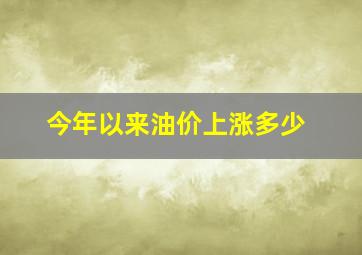 今年以来油价上涨多少